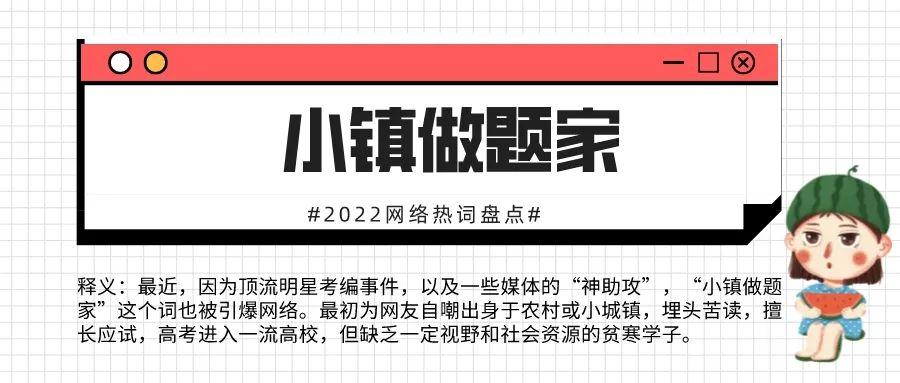 小镇做题家

#2022网络热词盘点#

释义：最近，因为顶流明星考编事件，以及一些媒体的“神助攻”，“小镇做题家”这个词也被引爆网络。最初为网友自嘲出身于农村或小城镇，埋头苦读，擅长应试，高考进入一流高校，但缺乏一定视野和社会资源的贫寒学子。